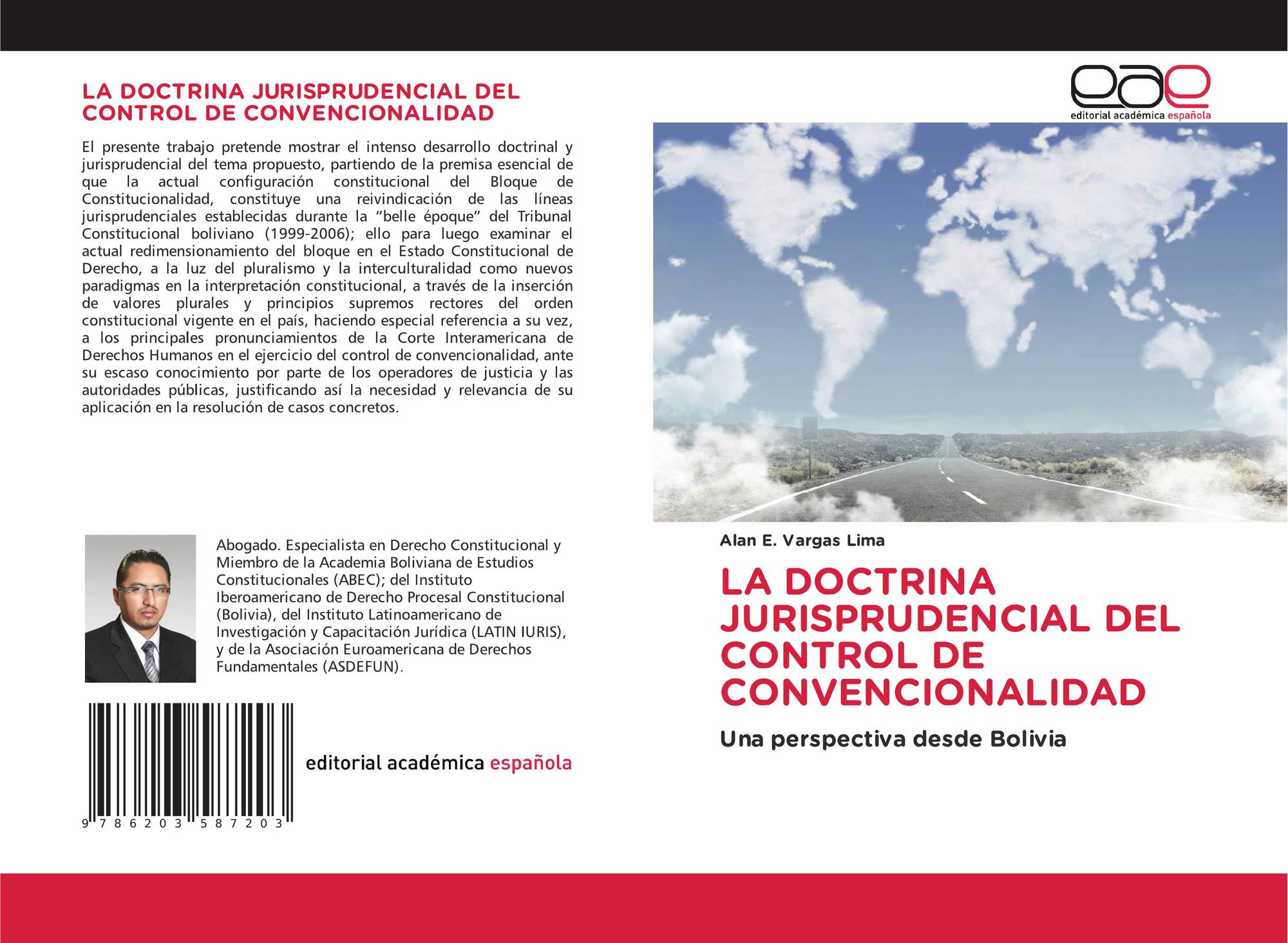 LA DOCTRINA JURISPRUDENCIAL DEL CONTROL DE CONVENCIONALIDAD

El presente trabajo pretende mostrar el intenso desarrollo doctrinal y jurisprudencial del tema propuesto, partiendo de la premisa esencial de que la actual configuración constitucional del Bloque de Constitucionalidad, constituye una reivindicación de las líneas jurisprudenciales establecidas durante la "belle époque" del Tribunal Constitucional boliviano (1999-2006); ello para luego examinar el actual redimensionamiento del bloque en el Estado Constitucional de Derecho, a la luz del pluralismo y la interculturalidad como nuevos paradigmas en la interpretación constitucional, a través de la inserción de valores plurales y principios supremos rectores del orden constitucional vigente en el país, haciendo especial referencia a su vez, a los principales pronunciamientos de la Corte Interamericana de Derechos Humanos en el ejercicio del control de convencionalidad, ante su escaso conocimiento por parte de los operadores de justicia y las autoridades públicas, justificando así la necesidad y relevancia de su aplicación en la resolución de casos concretos.

Abogado. Especialista en Derecho Constitucional y Miembro de la Academia Boliviana de Estudios Constitucionales (ABEC); del Instituto Iberoamericano de Derecho Procesal Constitucional (Bolivia), del Instituto Latinoamericano de Investigación y Capacitación Jurídica (LATIN IURIS), y de la Asociación Euroamericana de Derechos Fundamentales (ASDEFUN).

9 786203 587203

editorial académica española

eae
editorial académica española

Alan E. Vargas Lima

LA DOCTRINA JURISPRUDENCIAL DEL CONTROL DE CONVENCIONALIDAD

Una perspectiva desde Bolivia